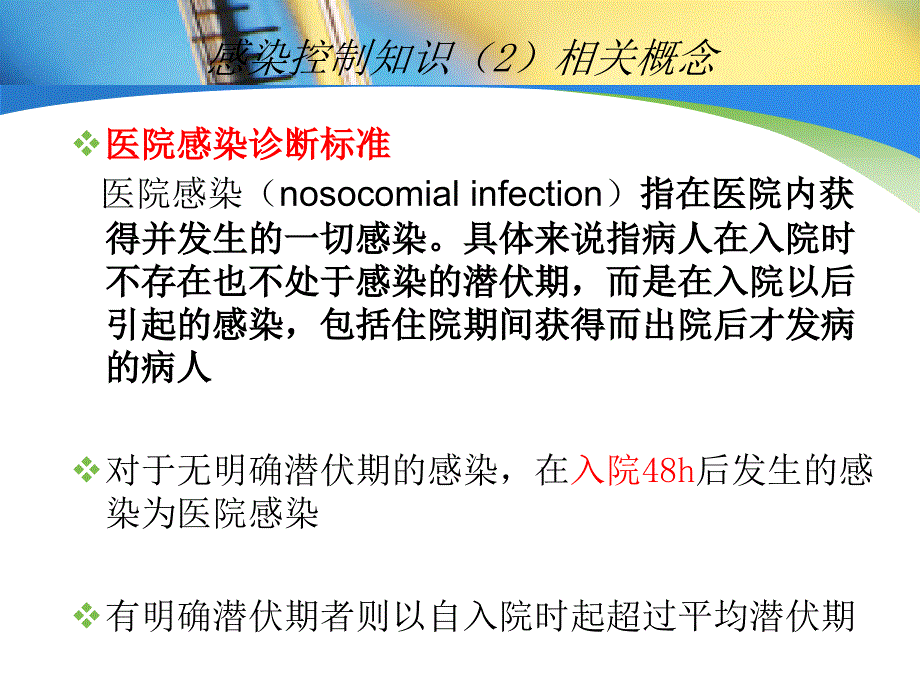 感染控制知识（2）相关概念

❖ 医院感染诊断标准

医院感染（nosocomial infection）指在医院内获得并发生的一切感染。具体来说指病人在入院时不存在也不处于感染的潜伏期，而是在入院以后引起的感染，包括住院期间获得而出院后才发病的病人

❖ 对于无明确潜伏期的感染，在入院48h后发生的感染为医院感染

❖ 有明确潜伏期者则以自入院时起超过平均潜伏期